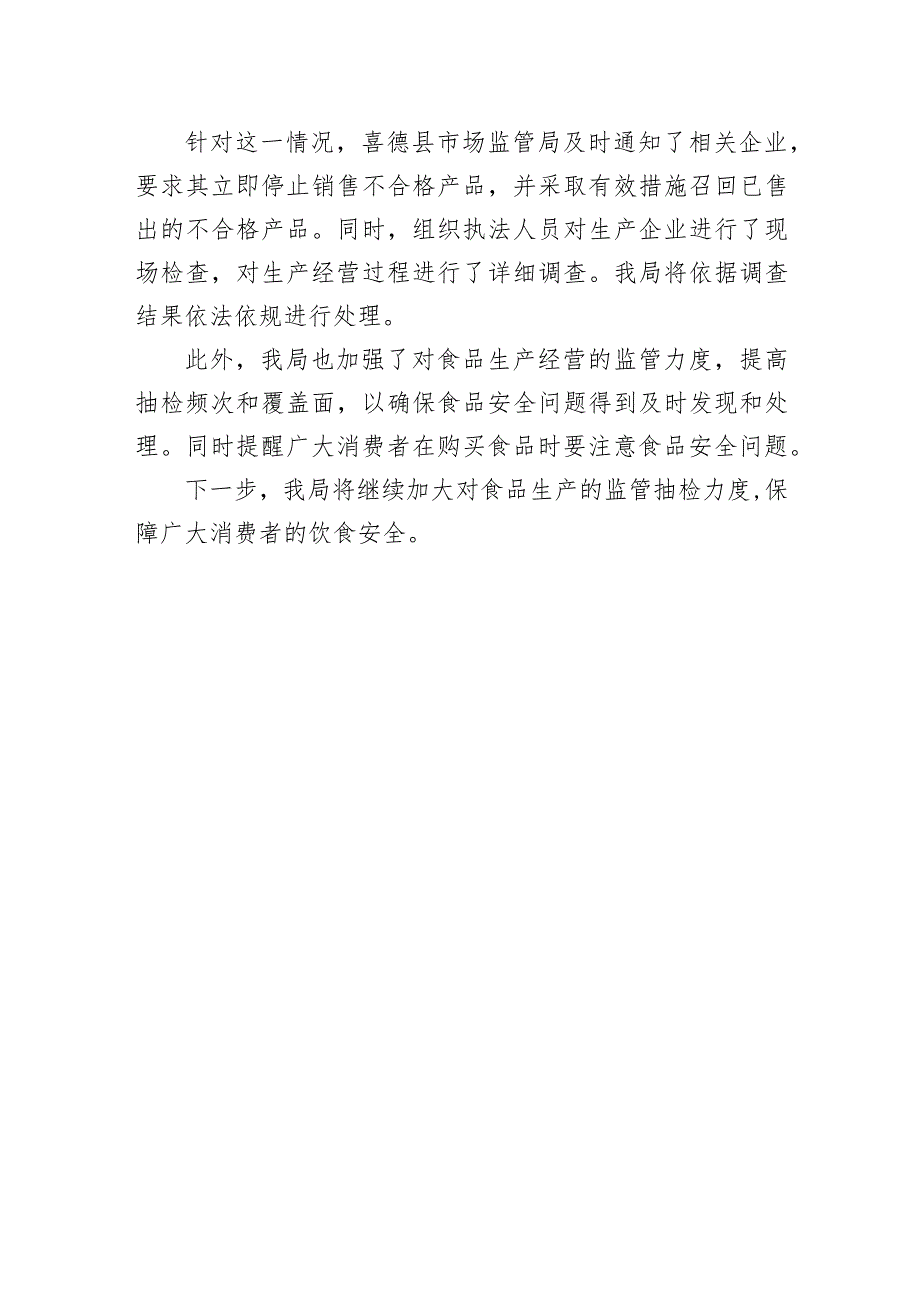 针对这一情况，喜德县市场监管局及时通知了相关企业，要求其立即停止销售不合格产品，并采取有效措施召回已售出的不合格产品。同时，组织执法人员对生产企业进行了现场检查，对生产经营过程进行了详细调查。我局将依据调查结果依法依规进行处理。

此外，我局也加强了对食品生产经营的监管力度，提高抽检频次和覆盖面，以确保食品安全问题得到及时发现和处理。同时提醒广大消费者在购买食品时要注意食品安全问题。

下一步，我局将继续加大对食品生产的监管抽检力度，保障广大消费者的饮食安全。